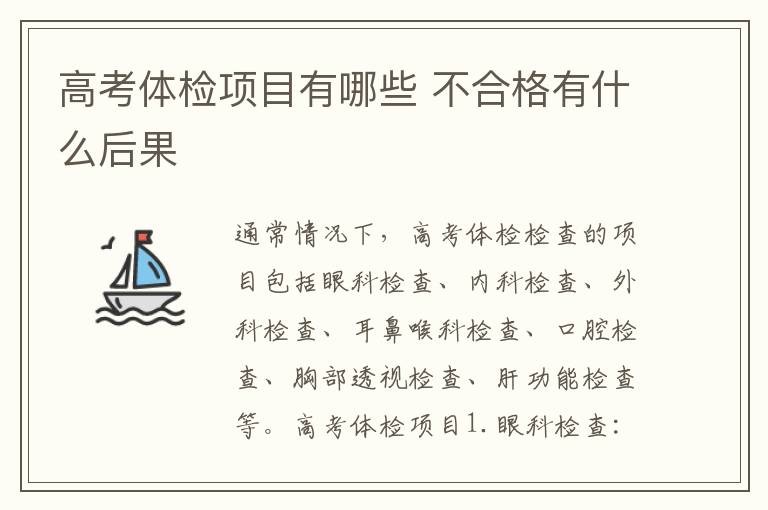 高考体检项目有哪些 不合格有什么后果

通常情况下，高考体检检查的项目包括眼科检查、内科检查、外科检查、耳鼻喉科检查、口腔检查、胸部透视检查、肝功能检查等。高考体检项目1.眼科检查：